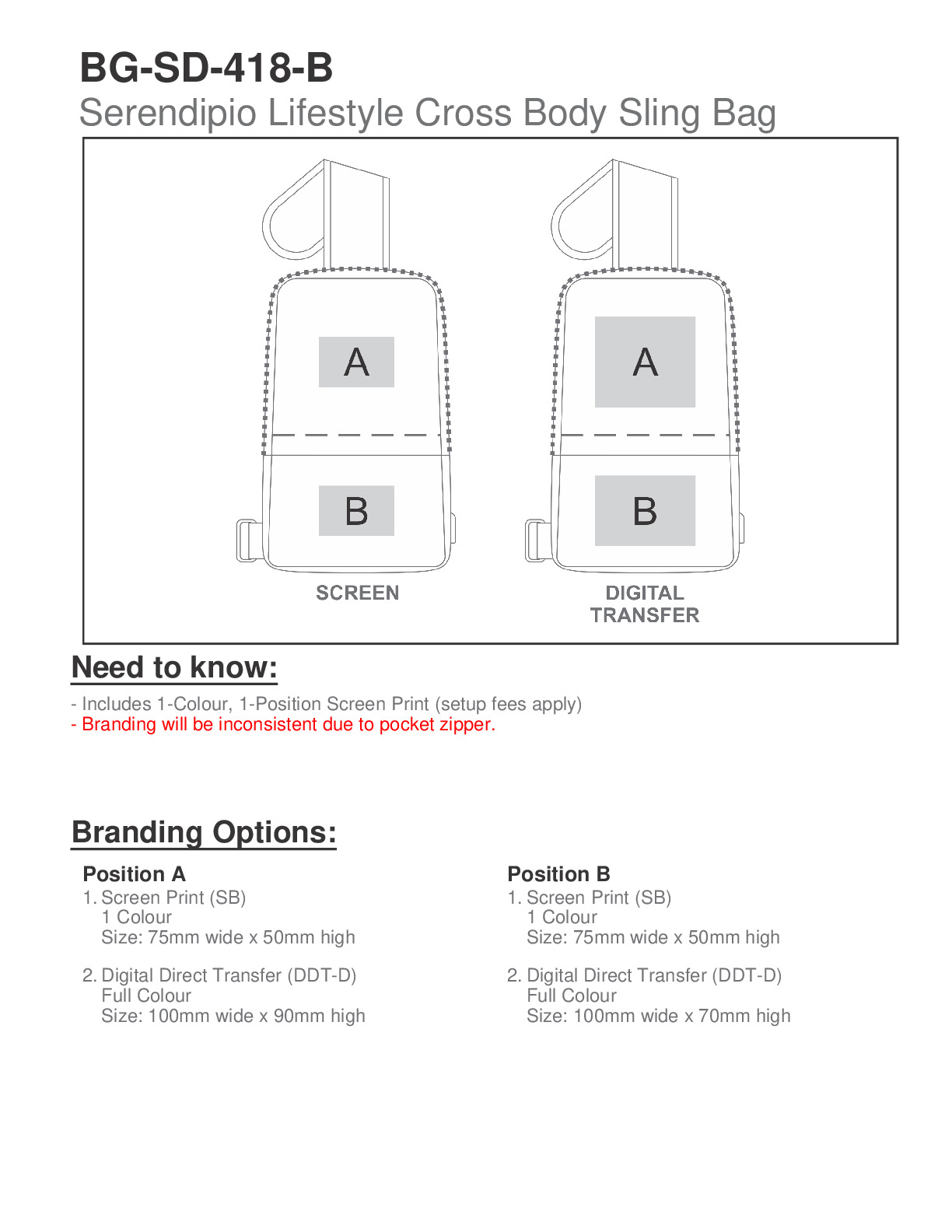 BG-SD-418-B
Serendipio Lifestyle Cross Body Sling Bag

A

B

SCREEN

A

B

DIGITAL TRANSFER

Need to know:

- Includes 1-Colour, 1-Position Screen Print (setup fees apply)
- Branding will be inconsistent due to pocket zipper.

Branding Options:

Position A
1. Screen Print (SB)
1 Colour
Size: 75mm wide x 50mm high

2. Digital Direct Transfer (DDT-D)
Full Colour
Size: 100mm wide x 90mm high

Position B
1. Screen Print (SB)
1 Colour
Size: 75mm wide x 50mm high

2. Digital Direct Transfer (DDT-D)
Full Colour
Size: 100mm wide x 70mm high